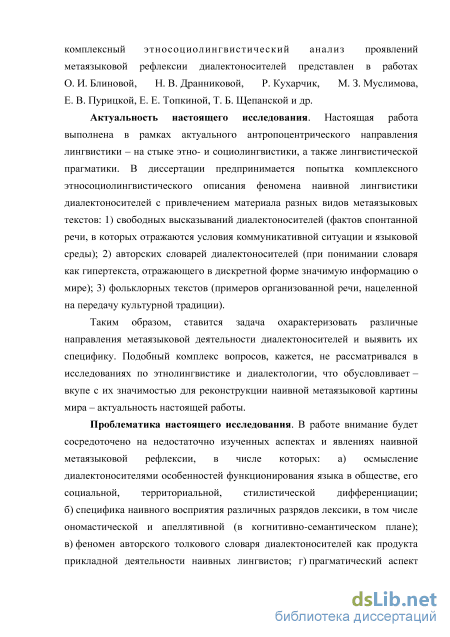 комплексный этносоциолингвистический анализ проявлений метаязыковой рефлексии диалектоносителей представлен в работах О. И. Блиновой, Н. В. Дранниковой, Р. Кухарчик, М. З. Муслимова, Е. В. Пурицкой, Е. Е. Топкиной, Т. Б. Щепанской и др.

Актуальность настоящего исследования. Настоящая работа выполнена в рамках актуального антропоцентрического направления лингвистики – на стыке этно- и социолингвистики, а также лингвистической прагматики. В диссертации предпринимается попытка комплексного этносоциолингвистического описания феномена наивной лингвистики диалектоносителей с привлечением материала разных видов метаязыковых текстов: 1) свободных высказываний диалектоносителей (фактов спонтанной речи, в которых отражаются условия коммуникативной ситуации и языковой среды); 2) авторских словарей диалектоносителей (при понимании словаря как гипертекста, отражающего в дискретной форме значимую информацию о мире); 3) фольклорных текстов (примеров организованной речи, нацеленной на передачу культурной традиции).

Таким образом, ставится задача охарактеризовать различные направления метаязыковой деятельности диалектоносителей и выявить их специфику. Подобный комплекс вопросов, кажется, не рассматривался в исследованиях по этнолингвистике и диалектологии, что обусловливает – вкупе с их значимостью для реконструкции наивной метаязыковой картины мира – актуальность настоящей работы.

Проблематика настоящего исследования. В работе внимание будет сосредоточено на недостаточно изученных аспектах и явлениях наивной метаязыковой рефлексии, в числе которых: а) осмысление диалектоносителями особенностей функционирования языка в обществе, его социальной, территориальной, стилистической дифференциации; б) специфика наивного восприятия различных разрядов лексики, в том числе ономастической и апеллятивной (в когнитивно-семантическом плане); в) феномен авторского толкового словаря диалектоносителей как продукта прикладной деятельности наивных лингвистов; г) прагматический аспект

dsLib.net
библиотека диссертаций